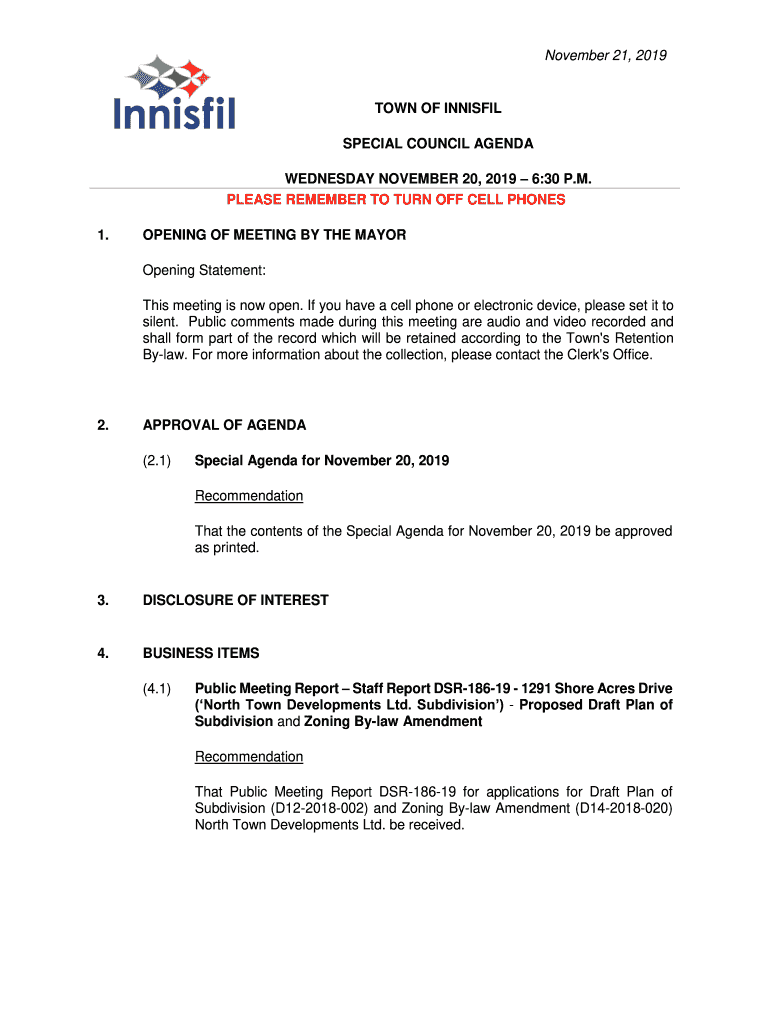 November 21, 2019

Innisfil

TOWN OF INNISFIL

SPECIAL COUNCIL AGENDA

WEDNESDAY NOVEMBER 20, 2019 – 6:30 P.M.

PLEASE REMEMBER TO TURN OFF CELL PHONES

1. OPENING OF MEETING BY THE MAYOR

Opening Statement:

This meeting is now open. If you have a cell phone or electronic device, please set it to silent. Public comments made during this meeting are audio and video recorded and shall form part of the record which will be retained according to the Town's Retention By-law. For more information about the collection, please contact the Clerk's Office.

2. APPROVAL OF AGENDA

(2.1) Special Agenda for November 20, 2019

Recommendation

That the contents of the Special Agenda for November 20, 2019 be approved as printed.

3. DISCLOSURE OF INTEREST

4. BUSINESS ITEMS

(4.1) Public Meeting Report – Staff Report DSR-186-19 - 1291 Shore Acres Drive ('North Town Developments Ltd. Subdivision') - Proposed Draft Plan of Subdivision and Zoning By-law Amendment

Recommendation

That Public Meeting Report DSR-186-19 for applications for Draft Plan of Subdivision (D12-2018-002) and Zoning By-law Amendment (D14-2018-020) North Town Developments Ltd. be received.